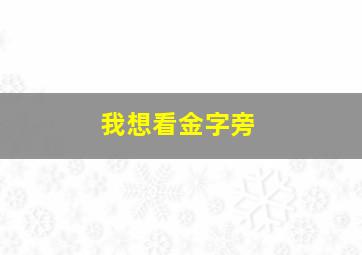 我想看金字旁